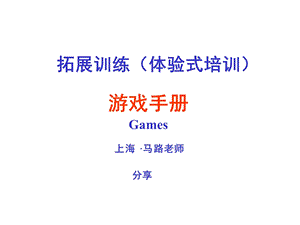 拓展训练（体验式培训）

游戏手册

Games

上海 ·马路老师

分享